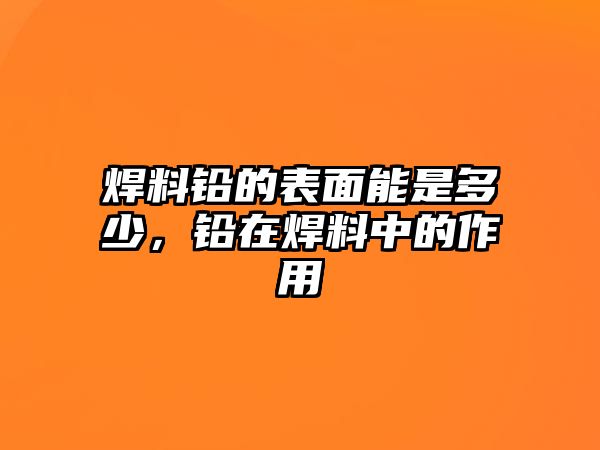 焊料铅的表面能是多少，铅在焊料中的作用